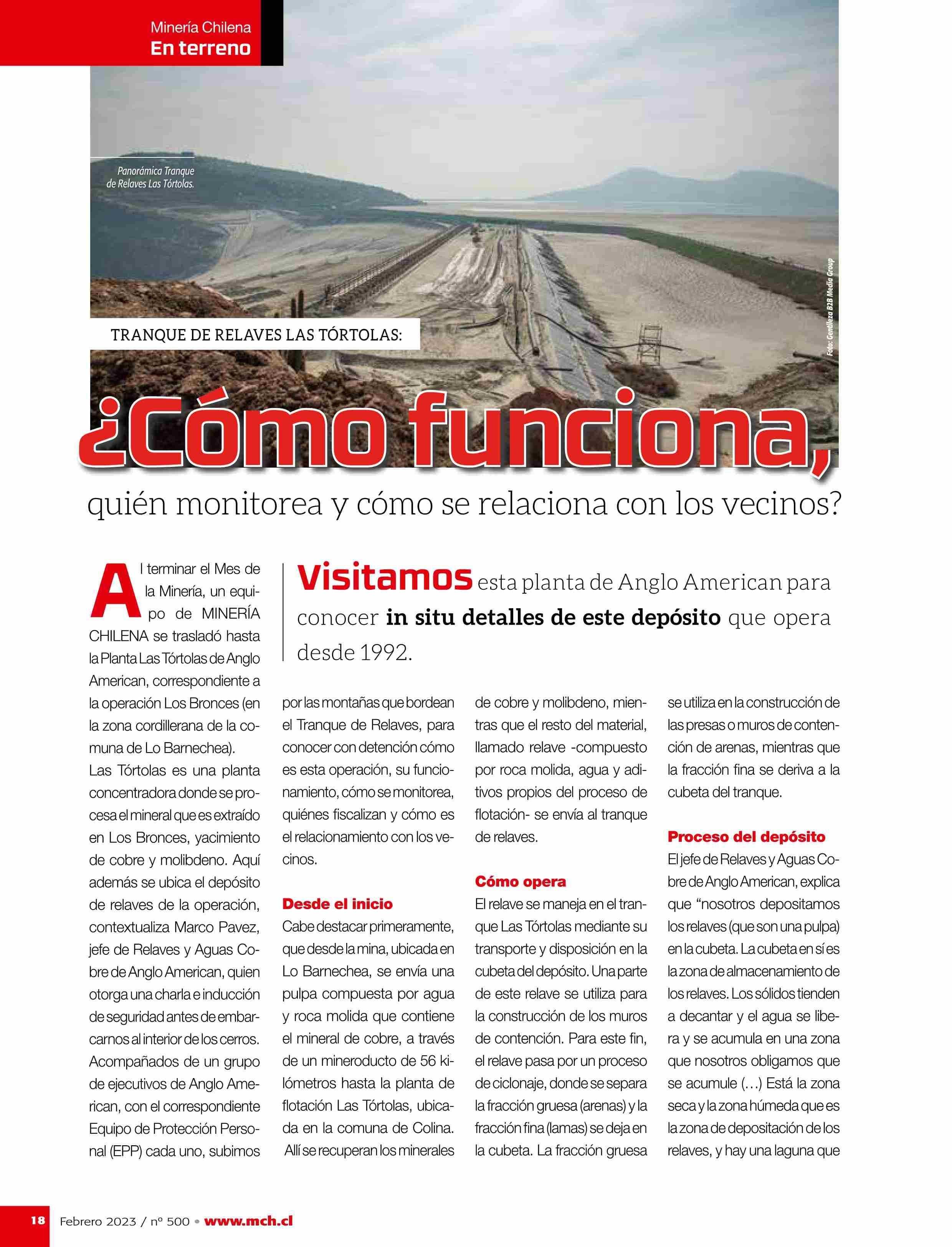 Minería Chilena
En terreno

Panorámica Tranque de Relaves Las Tórtolas.

Foto: Gentileza B2B Media Group

TRANQUE DE RELAVES LAS TÓRTOLAS:

¿Cómo funciona, quién monitorea y cómo se relaciona con los vecinos?

Visitamos esta planta de Anglo American para conocer in situ detalles de este depósito que opera desde 1992.

Al terminar el Mes de la Minería, un equipo de MINERÍA CHILENA se trasladó hasta la Planta Las Tórtolas de Anglo American, correspondiente a la operación Los Bronces (en la zona cordillerana de la comuna de Lo Barnechea).

Las Tórtolas es una planta concentradora donde se procesa el mineral que es extraído en Los Bronces, yacimiento de cobre y molibdeno. Aquí además se ubica el depósito de relaves de la operación, contextualiza Marco Pavez, jefe de Relaves y Aguas Cobre de Anglo American, quien otorga una charla e inducción de seguridad antes de embarcarnos al interior de los cerros. Acompañados de un grupo de ejecutivos de Anglo American, con el correspondiente Equipo de Protección Personal (EPP) cada uno, subimos por las montañas que bordean el Tranque de Relaves, para conocer con detención cómo es esta operación, su funcionamiento, cómo se monitorea, quiénes fiscalizan y cómo es el relacionamiento con los vecinos.

Desde el inicio
Cabe destacar primeramente, que desde la mina, ubicada en Lo Barnechea, se envía una pulpa compuesta por agua y roca molida que contiene el mineral de cobre, a través de un mineroducto de 56 kilómetros hasta la planta de flotación Las Tórtolas, ubicada en la comuna de Colina. Allí se recuperan los minerales de cobre y molibdeno, mientras que el resto del material, llamado relave -compuesto por roca molida, agua y aditivos propios del proceso de flotación- se envía al tranque de relaves.

Cómo opera
El relave se maneja en el tranque Las Tórtolas mediante su transporte y disposición en la cubeta del depósito. Una parte de este relave se utiliza para la construcción de los muros de contención. Para este fin, el relave pasa por un proceso de ciclonaje, donde se separa la fracción gruesa (arenas) y la fracción fina (lamas) se deja en la cubeta. La fracción gruesa se utiliza en la construcción de las presas o muros de contención de arenas, mientras que la fracción fina se deriva a la cubeta del tranque.

Proceso del depósito
El jefe de Relaves y Aguas Cobre de Anglo American, explica que “nosotros depositamos los relaves (que son una pulpa) en la cubeta. La cubeta en sí es la zona de almacenamiento de los relaves. Los sólidos tienden a decantar y el agua se libera y se acumula en una zona que nosotros obligamos que se acumule (…) Está la zona seca y la zona húmeda que es la zona de depositación de los relaves, y hay una laguna que

18 Febrero 2023 / nº 500 • www.mch.cl